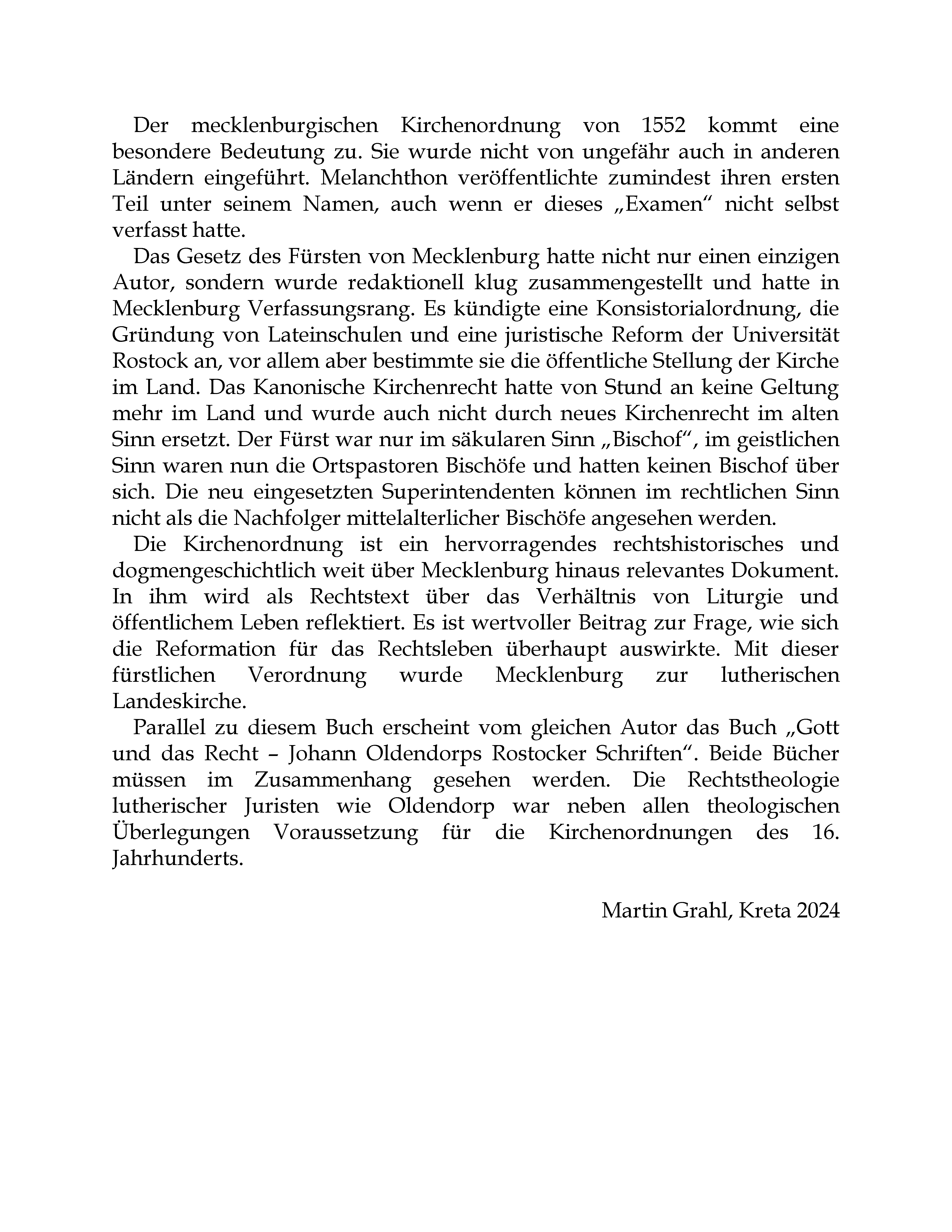 Der mecklenburgischen Kirchenordnung von 1552 kommt eine besondere Bedeutung zu. Sie wurde nicht von ungefähr auch in anderen Ländern eingeführt. Melanchthon veröffentlichte zumindest ihren ersten Teil unter seinem Namen, auch wenn er dieses „Examen“ nicht selbst verfasst hatte.

Das Gesetz des Fürsten von Mecklenburg hatte nicht nur einen einzigen Autor, sondern wurde redaktionell klug zusammengestellt und hatte in Mecklenburg Verfassungsrang. Es kündigte eine Konsistorialordnung, die Gründung von Lateinschulen und eine juristische Reform der Universität Rostock an, vor allem aber bestimmte sie die öffentliche Stellung der Kirche im Land. Das Kanonische Kirchenrecht hatte von Stund an keine Geltung mehr im Land und wurde auch nicht durch neues Kirchenrecht im alten Sinn ersetzt. Der Fürst war nur im säkularen Sinn „Bischof“, im geistlichen Sinn waren nun die Ortspastoren Bischöfe und hatten keinen Bischof über sich. Die neu eingesetzten Superintendenten können im rechtlichen Sinn nicht als die Nachfolger mittelalterlicher Bischöfe angesehen werden.

Die Kirchenordnung ist ein hervorragendes rechtshistorisches und dogmengeschichtlich weit über Mecklenburg hinaus relevantes Dokument. In ihm wird als Rechtstext über das Verhältnis von Liturgie und öffentlichem Leben reflektiert. Es ist wertvoller Beitrag zur Frage, wie sich die Reformation für das Rechtsleben überhaupt auswirkte. Mit dieser fürstlichen Verordnung wurde Mecklenburg zur lutherischen Landeskirche.

Parallel zu diesem Buch erscheint vom gleichen Autor das Buch „Gott und das Recht – Johann Oldendorps Rostocker Schriften“. Beide Bücher müssen im Zusammenhang gesehen werden. Die Rechtstheologie lutherischer Juristen wie Oldendorp war neben allen theologischen Überlegungen Voraussetzung für die Kirchenordnungen des 16. Jahrhunderts.

Martin Grahl, Kreta 2024